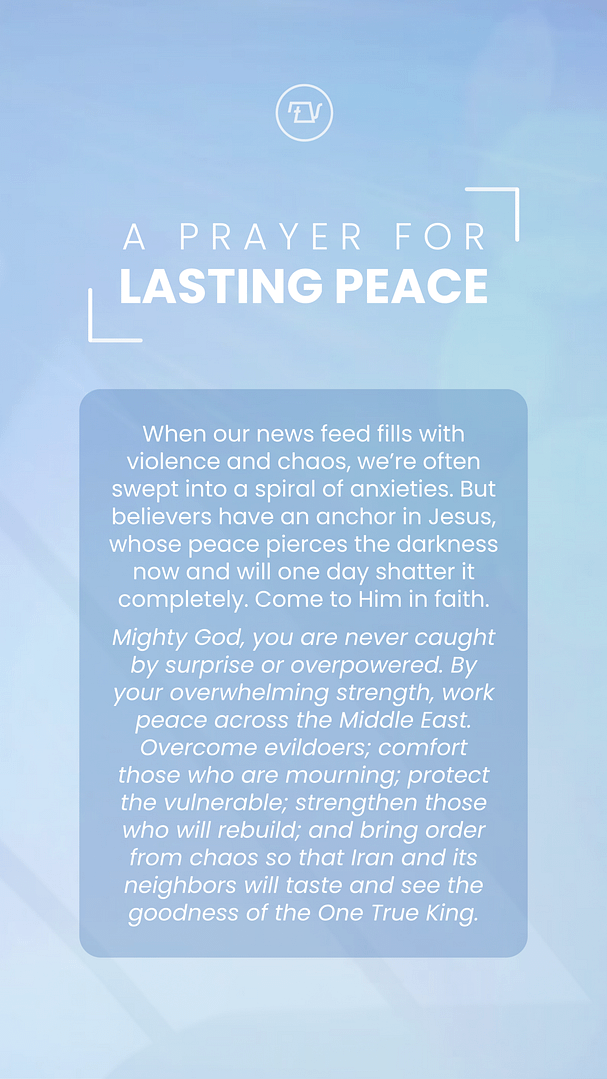 A PRAYER FOR
LASTING PEACE

When our news feed fills with violence and chaos, we're often swept into a spiral of anxieties. But believers have an anchor in Jesus, whose peace pierces the darkness now and will one day shatter it completely. Come to Him in faith.

Mighty God, you are never caught by surprise or overpowered. By your overwhelming strength, work peace across the Middle East. Overcome evildoers; comfort those who are mourning; protect the vulnerable; strengthen those who will rebuild; and bring order from chaos so that Iran and its neighbors will taste and see the goodness of the One True King.